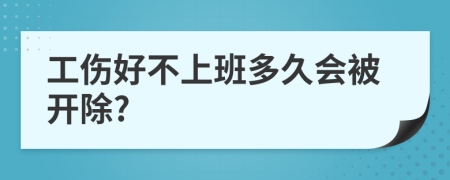 工伤好不上班多久会被开除?